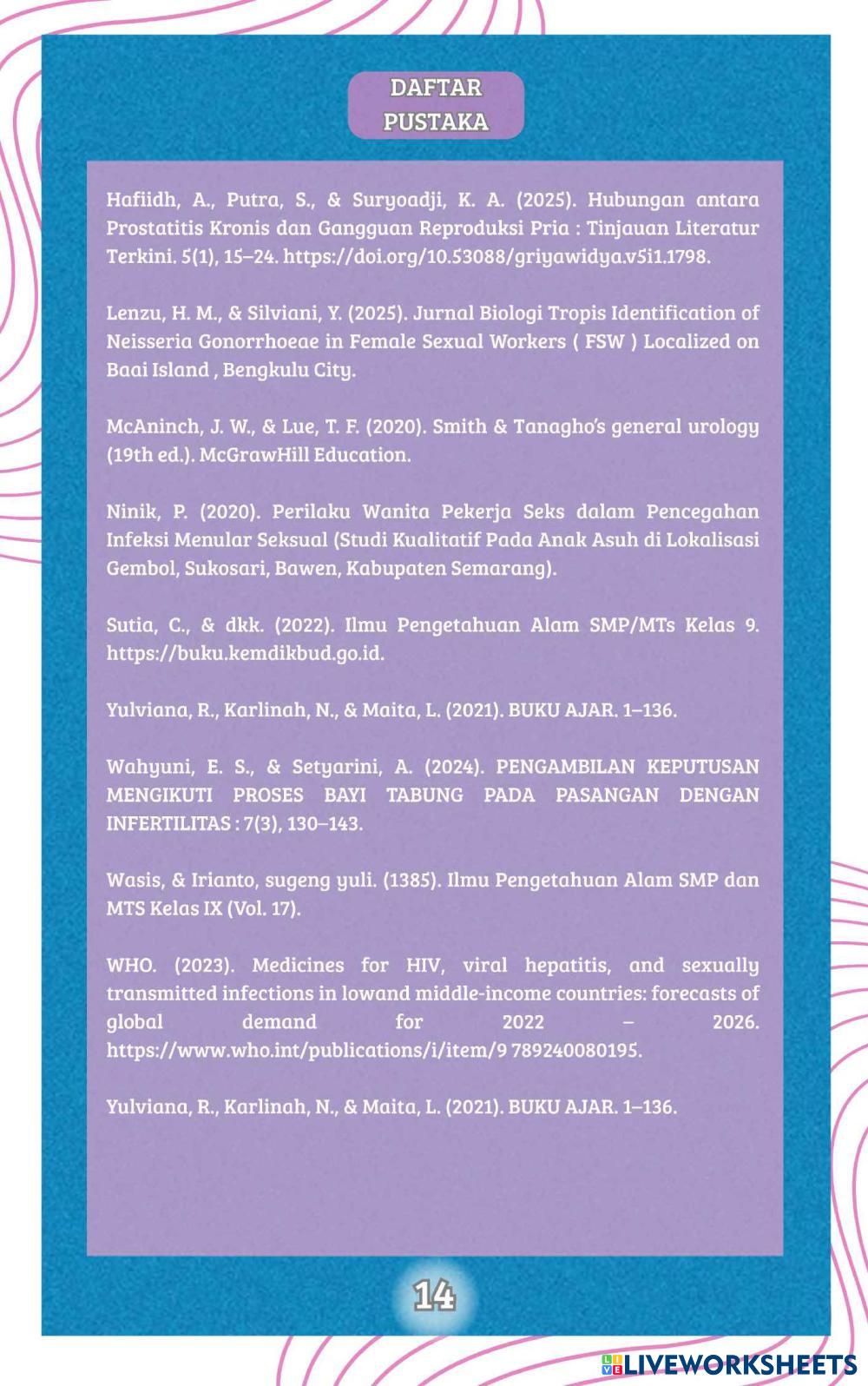 DAFTAR PUSTAKA

Hafiidh, A., Putra, S., & Suryoadji, K. A. (2025). Hubungan antara Prostatitis Kronis dan Gangguan Reproduksi Pria : Tinjauan Literatur Terkini. 5(1), 15–24. https://doi.org/10.53088/griyawidya.v5i1.1798.

Lenzu, H. M., & Silviani, Y. (2025). Jurnal Biologi Tropis Identification of Neisseria Gonorrhoeae in Female Sexual Workers ( FSW ) Localized on Baai Island , Bengkulu City.

McAninch, J. W., & Lue, T. F. (2020). Smith & Tanagho's general urology (19th ed.). McGrawHill Education.

Ninik, P. (2020). Perilaku Wanita Pekerja Seks dalam Pencegahan Infeksi Menular Seksual (Studi Kualitatif Pada Anak Asuh di Lokalisasi Gembol, Sukosari, Bawen, Kabupaten Semarang).

Sutia, C., & dkk. (2022). Ilmu Pengetahuan Alam SMP/MTs Kelas 9. https://buku.kemdikbud.go.id.

Yulviana, R., Karlinah, N., & Maita, L. (2021). BUKU AJAR. 1–136.

Wahyuni, E. S., & Setyarini, A. (2024). PENGAMBILAN KEPUTUSAN MENGIKUTI PROSES BAYI TABUNG PADA PASANGAN DENGAN INFERTILITAS : 7(3), 130–143.

Wasis, & Irianto, sugeng yuli. (1385). Ilmu Pengetahuan Alam SMP dan MTS Kelas IX (Vol. 17).

WHO. (2023). Medicines for HIV, viral hepatitis, and sexually transmitted infections in lowand middle-income countries: forecasts of global demand for 2022 – 2026. https://www.who.int/publications/i/item/9 789240080195.

Yulviana, R., Karlinah, N., & Maita, L. (2021). BUKU AJAR. 1–136.

14

LIVEWORKSHEETS